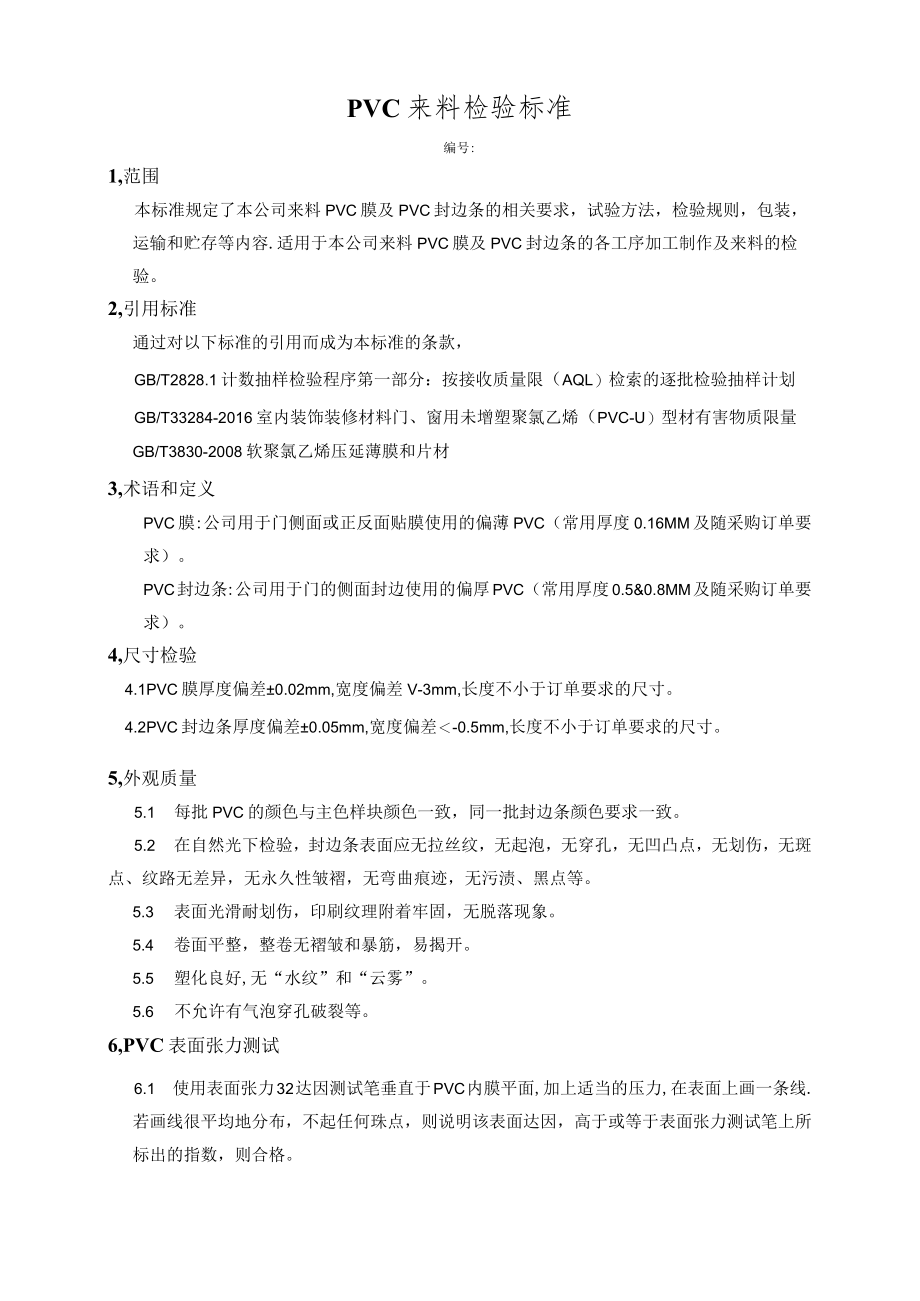 PVC来料检验标准

编号:

1,范围

本标准规定了本公司来料PVC膜及PVC封边条的相关要求，试验方法，检验规则，包装，运输和贮存等内容.适用于本公司来料PVC膜及PVC封边条的各工序加工制作及来料的检验。

2,引用标准

通过对以下标准的引用而成为本标准的条款，

GB/T2828.1计数抽样检验程序第一部分：按接收质量限（AQL）检索的逐批检验抽样计划

GB/T33284-2016室内装饰装修材料门、窗用未增塑聚氯乙烯（PVC-U）型材有害物质限量

GB/T3830-2008软聚氯乙烯压延薄膜和片材

3,术语和定义

PVC膜:公司用于门侧面或正反面贴膜使用的偏薄PVC（常用厚度0.16MM及随采购订单要求）。

PVC封边条:公司用于门的侧面封边使用的偏厚PVC（常用厚度0.5&0.8MM及随采购订单要求）。

4,尺寸检验

4.1PVC膜厚度偏差±0.02mm,宽度偏差V-3mm,长度不小于订单要求的尺寸。

4.2PVC封边条厚度偏差±0.05mm,宽度偏差＜-0.5mm,长度不小于订单要求的尺寸。

5,外观质量

5.1 每批PVC的颜色与主色样块颜色一致，同一批封边条颜色要求一致。

5.2 在自然光下检验，封边条表面应无拉丝纹，无起泡，无穿孔，无凹凸点，无划伤，无斑点、纹路无差异，无永久性皱褶，无弯曲痕迹，无污渍、黑点等。

5.3 表面光滑耐划伤，印刷纹理附着牢固，无脱落现象。

5.4 卷面平整，整卷无褶皱和暴筋，易揭开。

5.5 塑化良好,无“水纹”和“云雾”。

5.6 不允许有气泡穿孔破裂等。

6,PVC表面张力测试

6.1 使用表面张力32达因测试笔垂直于PVC内膜平面,加上适当的压力,在表面上画一条线.若画线很平均地分布，不起任何珠点，则说明该表面达因，高于或等于表面张力测试笔上所标出的指数，则合格。